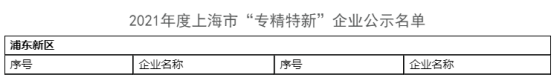 2021年度上海市“专精特新”企业公示名单

| 浦东新区 | | | |
|---|---|---|---|
| 序号 | 企业名称 | 序号 | 企业名称 |